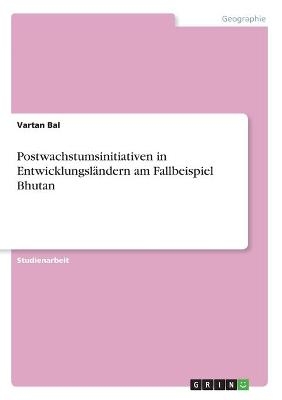 Geographie

Vartan Bal

Postwachstumsinitiativen in Entwicklungsländern am Fallbeispiel Bhutan

Studienarbeit

GRIN